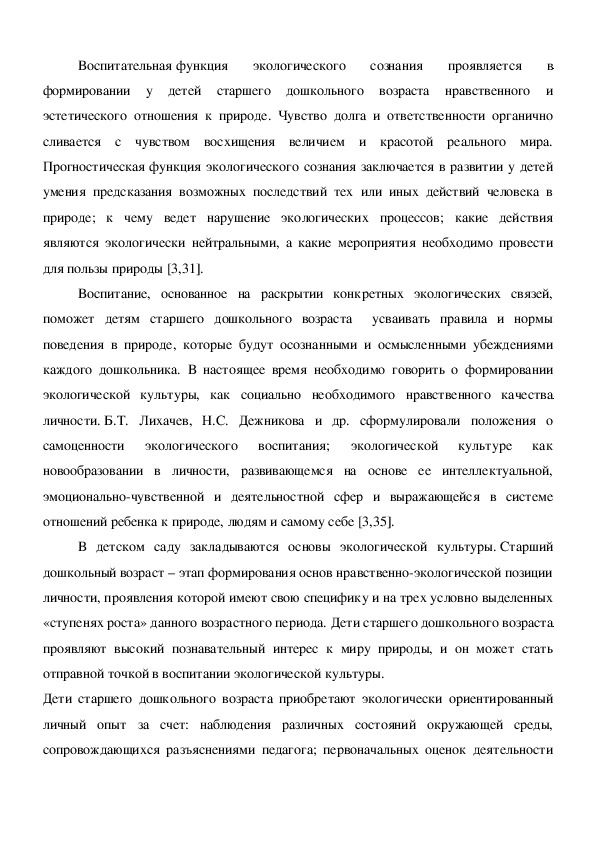 Воспитательная функция экологического сознания проявляется в формировании у детей старшего дошкольного возраста нравственного и эстетического отношения к природе. Чувство долга и ответственности органично сливается с чувством восхищения величием и красотой реального мира. Прогностическая функция экологического сознания заключается в развитии у детей умения предсказания возможных последствий тех или иных действий человека в природе; к чему ведет нарушение экологических процессов; какие действия являются экологически нейтральными, а какие мероприятия необходимо провести для пользы природы [3,31].

Воспитание, основанное на раскрытии конкретных экологических связей, поможет детям старшего дошкольного возраста усваивать правила и нормы поведения в природе, которые будут осознанными и осмысленными убеждениями каждого дошкольника. В настоящее время необходимо говорить о формировании экологической культуры, как социально необходимого нравственного качества личности. Б.Т. Лихачев, Н.С. Дежникова и др. сформулировали положения о самоценности экологического воспитания; экологической культуре как новообразовании в личности, развивающемся на основе ее интеллектуальной, эмоционально-чувственной и деятельностной сфер и выражающейся в системе отношений ребенка к природе, людям и самому себе [3,35].

В детском саду закладываются основы экологической культуры. Старший дошкольный возраст – этап формирования основ нравственно-экологической позиции личности, проявления которой имеют свою специфику и на трех условно выделенных «ступенях роста» данного возрастного периода. Дети старшего дошкольного возраста проявляют высокий познавательный интерес к миру природы, и он может стать отправной точкой в воспитании экологической культуры.

Дети старшего дошкольного возраста приобретают экологически ориентированный личный опыт за счет: наблюдения различных состояний окружающей среды, сопровождающихся разъяснениями педагога; первоначальных оценок деятельности